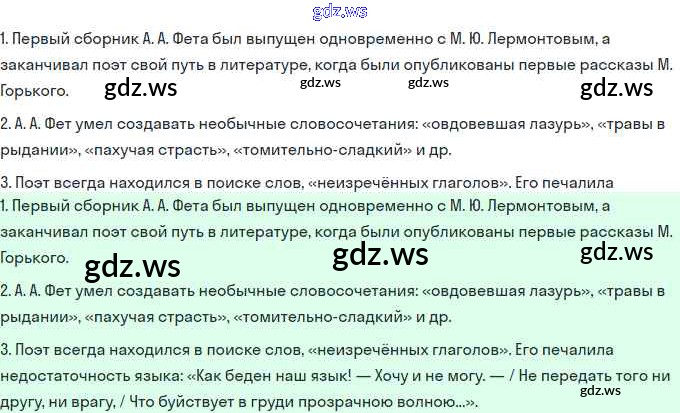 gdz.ws

1. Первый сборник А. А. Фета был выпущен одновременно с М. Ю. Лермонтовым, а заканчивал поэт свой путь в литературе, когда были опубликованы первые рассказы М. Горького. gdz.ws gdz.ws gdz.ws gdz.ws

2. А. А. Фет умел создавать необычные словосочетания: «овдовевшая лазурь», «травы в рыдании», «пахучая страсть», «томительно-сладкий» и др.

3. Поэт всегда находился в поиске слов, «неизречённых глаголов». Его печалила

1. Первый сборник А. А. Фета был выпущен одновременно с М. Ю. Лермонтовым, а заканчивал поэт свой путь в литературе, когда были опубликованы первые рассказы М. Горького. gdz.ws gdz.ws gdz.ws

2. А. А. Фет умел создавать необычные словосочетания: «овдовевшая лазурь», «травы в рыдании», «пахучая страсть», «томительно-сладкий» и др.

3. Поэт всегда находился в поиске слов, «неизречённых глаголов». Его печалила недостаточность языка: «Как беден наш язык! — Хочу и не могу. — / Не передать того ни другу, ни врагу, / Что буйствует в груди прозрачною волною...». gdz.ws